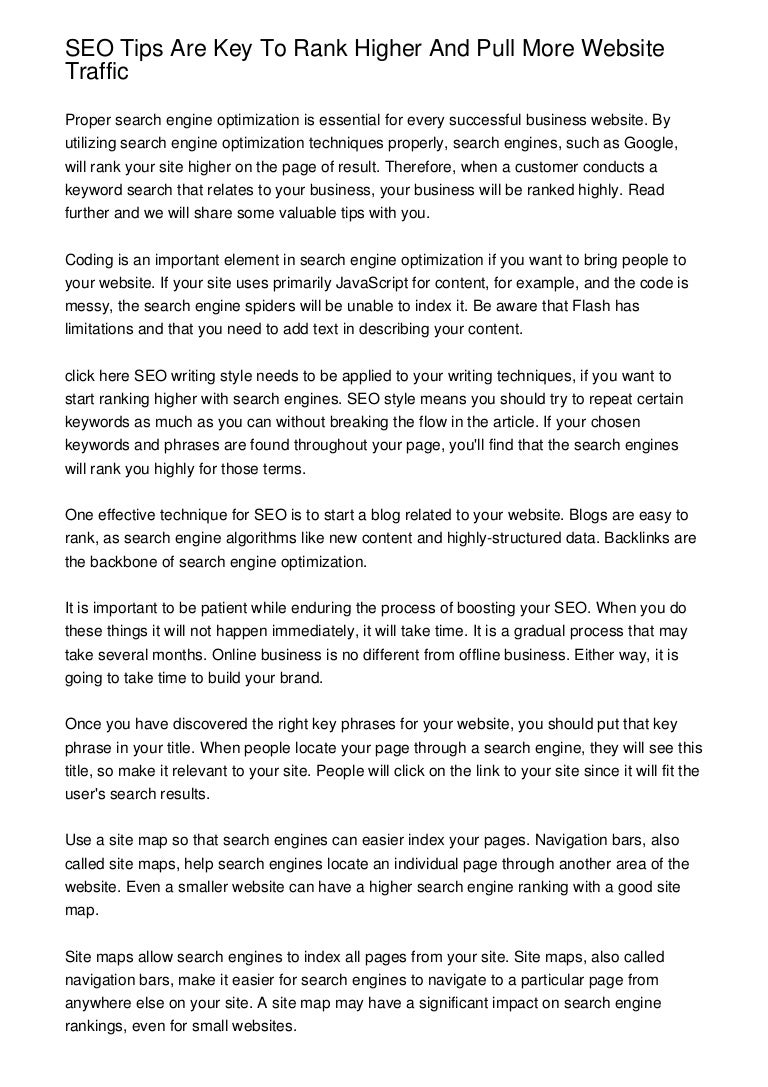 SEO Tips Are Key To Rank Higher And Pull More Website Traffic

Proper search engine optimization is essential for every successful business website. By utilizing search engine optimization techniques properly, search engines, such as Google, will rank your site higher on the page of result. Therefore, when a customer conducts a keyword search that relates to your business, your business will be ranked highly. Read further and we will share some valuable tips with you.

Coding is an important element in search engine optimization if you want to bring people to your website. If your site uses primarily JavaScript for content, for example, and the code is messy, the search engine spiders will be unable to index it. Be aware that Flash has limitations and that you need to add text in describing your content.

click here SEO writing style needs to be applied to your writing techniques, if you want to start ranking higher with search engines. SEO style means you should try to repeat certain keywords as much as you can without breaking the flow in the article. If your chosen keywords and phrases are found throughout your page, you'll find that the search engines will rank you highly for those terms.

One effective technique for SEO is to start a blog related to your website. Blogs are easy to rank, as search engine algorithms like new content and highly-structured data. Backlinks are the backbone of search engine optimization.

It is important to be patient while enduring the process of boosting your SEO. When you do these things it will not happen immediately, it will take time. It is a gradual process that may take several months. Online business is no different from offline business. Either way, it is going to take time to build your brand.

Once you have discovered the right key phrases for your website, you should put that key phrase in your title. When people locate your page through a search engine, they will see this title, so make it relevant to your site. People will click on the link to your site since it will fit the user's search results.

Use a site map so that search engines can easier index your pages. Navigation bars, also called site maps, help search engines locate an individual page through another area of the website. Even a smaller website can have a higher search engine ranking with a good site map.

Site maps allow search engines to index all pages from your site. Site maps, also called navigation bars, make it easier for search engines to navigate to a particular page from anywhere else on your site. A site map may have a significant impact on search engine rankings, even for small websites.